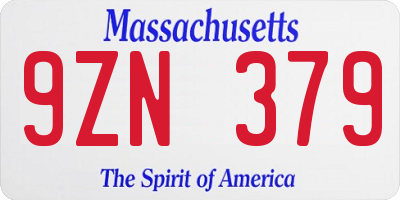 Massachusetts

9ZN 379

The Spirit of America